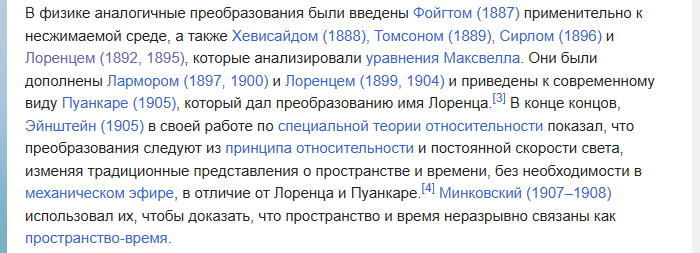 В физике аналогичные преобразования были введены Фойгтом (1887) применительно к несжимаемой среде, а также Хевисайдом (1888), Томсоном (1889), Сирлом (1896) и Лоренцем (1892, 1895), которые анализировали уравнения Максвелла. Они были дополнены Лармором (1897, 1900) и Лоренцем (1899, 1904) и приведены к современному виду Пуанкаре (1905), который дал преобразованию имя Лоренца.[3] В конце концов, Эйнштейн (1905) в своей работе по специальной теории относительности показал, что преобразования следуют из принципа относительности и постоянной скорости света, изменяя традиционные представления о пространстве и времени, без необходимости в механическом эфире, в отличие от Лоренца и Пуанкаре.[4] Минковский (1907–1908) использовал их, чтобы доказать, что пространство и время неразрывно связаны как пространство-время.